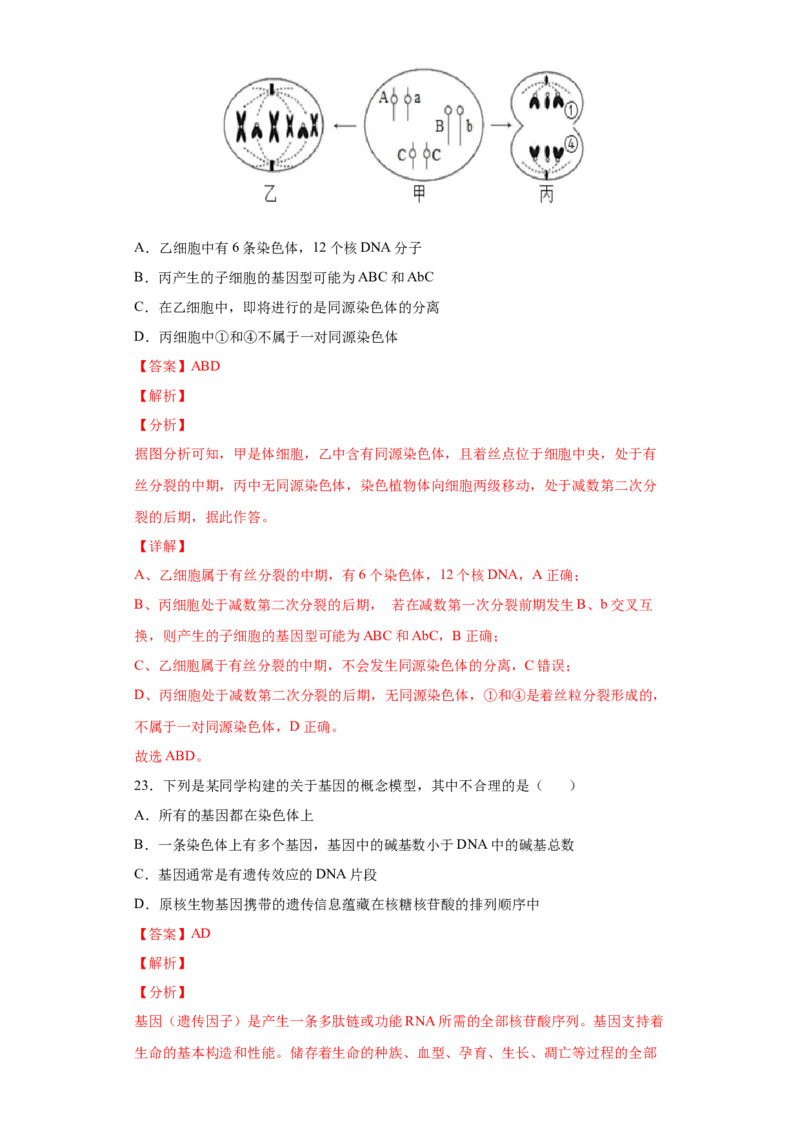 A a
B b
C C
①
④
乙　甲　丙

A．乙细胞中有 6 条染色体，12 个核 DNA 分子

B．丙产生的子细胞的基因型可能为 ABC 和 AbC

C．在乙细胞中，即将进行的是同源染色体的分离

D．丙细胞中①和④不属于一对同源染色体

【答案】ABD

【解析】

【分析】

据图分析可知，甲是体细胞，乙中含有同源染色体，且着丝点位于细胞中央，处于有丝分裂的中期，丙中无同源染色体，染色植物体向细胞两级移动，处于减数第二次分裂的后期，据此作答。

【详解】

A、乙细胞属于有丝分裂的中期，有 6 个染色体，12 个核 DNA，A 正确；

B、丙细胞处于减数第二次分裂的后期， 若在减数第一次分裂前期发生 B、b 交叉互换，则产生的子细胞的基因型可能为 ABC 和 AbC，B 正确；

C、乙细胞属于有丝分裂的中期，不会发生同源染色体的分离，C 错误；

D、丙细胞处于减数第二次分裂的后期，无同源染色体，①和④是着丝粒分裂形成的，不属于一对同源染色体，D 正确。

故选 ABD。

23．下列是某同学构建的关于基因的概念模型，其中不合理的是（　　）

A．所有的基因都在染色体上

B．一条染色体上有多个基因，基因中的碱基数小于 DNA 中的碱基总数

C．基因通常是有遗传效应的 DNA 片段

D．原核生物基因携带的遗传信息蕴藏在核糖核苷酸的排列顺序中

【答案】AD

【解析】

【分析】

基因（遗传因子）是产生一条多肽链或功能 RNA 所需的全部核苷酸序列。基因支持着生命的基本构造和性能。储存着生命的种族、血型、孕育、生长、凋亡等过程的全部